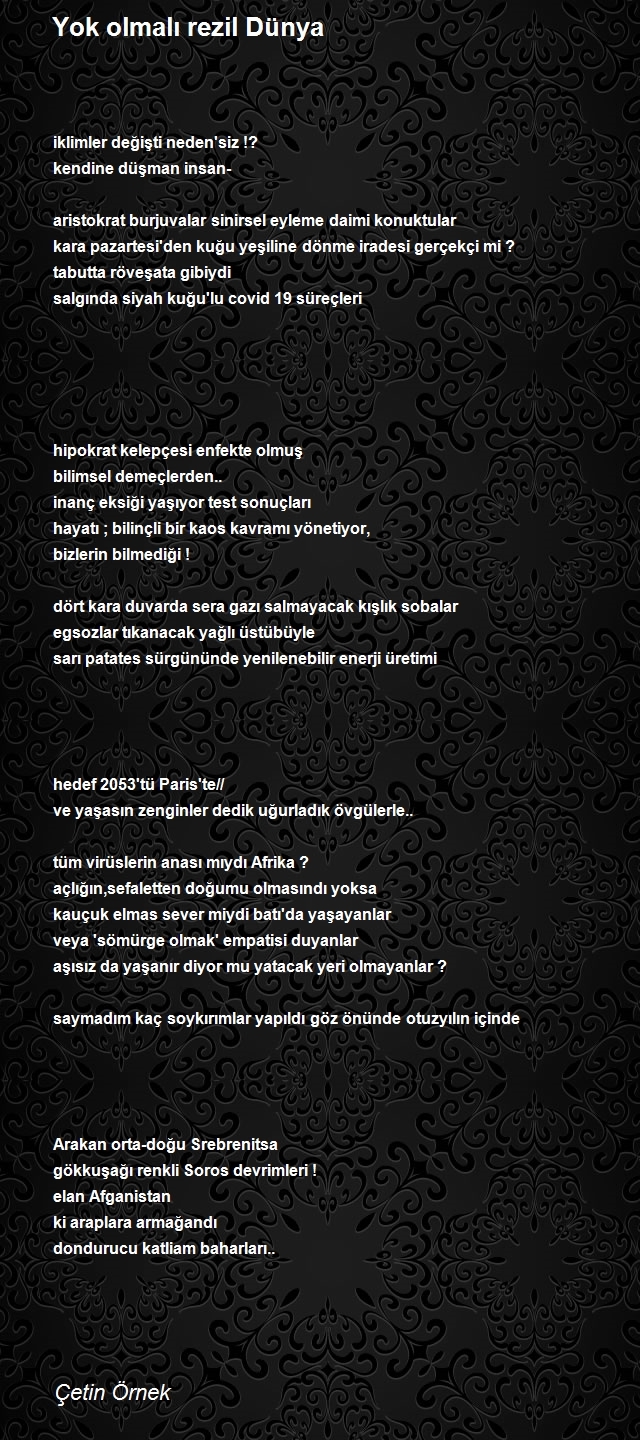 Yok olmalı rezil Dünya

iklimler değişti neden'siz !?
kendine düşman insan-

aristokrat burjuvalar sinirsel eyleme daimi konuktular
kara pazartesi'den kuğu yeşiline dönme iradesi gerçekçi mi ?
tabutta röveşata gibiydi
salgında siyah kuğu'lu covid 19 süreçleri

hipokrat kelepçesi enfekte olmuş
bilimsel demeçlerden..
inanç eksiği yaşıyor test sonuçları
hayatı ; bilinçli bir kaos kavramı yönetiyor,
bizlerin bilmediği !

dört kara duvarda sera gazı salmayacak kışlık sobalar
egsozlar tıkanacak yağlı üstübüyle
sarı patates sürgününde yenilenebilir enerji üretimi

hedef 2053'tü Paris'te//
ve yaşasın zenginler dedik uğurladık övgülerle..

tüm virüslerin anası mıydı Afrika ?
açlığın,sefaletten doğumu olmasındı yoksa
kauçuk elmas sever miydi batı'da yaşayanlar
veya 'sömürge olmak' empatisi duyanlar
aşısız da yaşanır diyor mu yatacak yeri olmayanlar ?

saymadım kaç soykırımlar yapıldı göz önünde otuzyılın içinde

Arakan orta-doğu Srebrenitsa
gökkuşağı renkli Soros devrimleri !
elan Afganistan
ki araplara armağandı
dondurucu katliam baharları..

Çetin Örnek